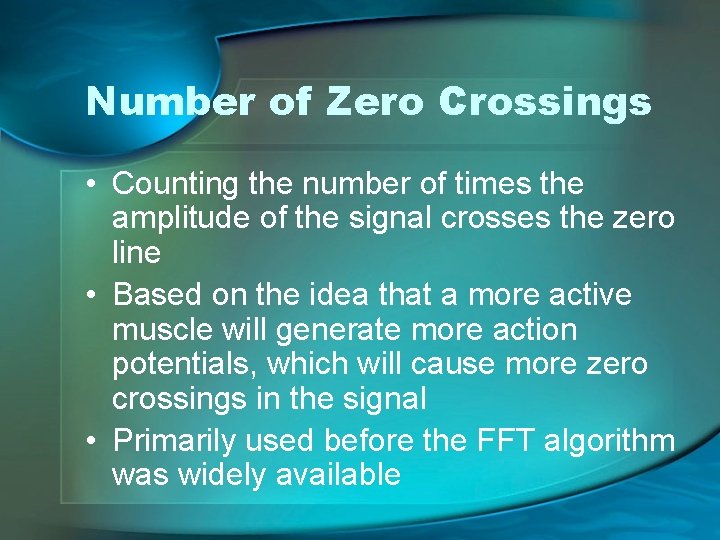 Number of Zero Crossings

• Counting the number of times the amplitude of the signal crosses the zero line

• Based on the idea that a more active muscle will generate more action potentials, which will cause more zero crossings in the signal

• Primarily used before the FFT algorithm was widely available